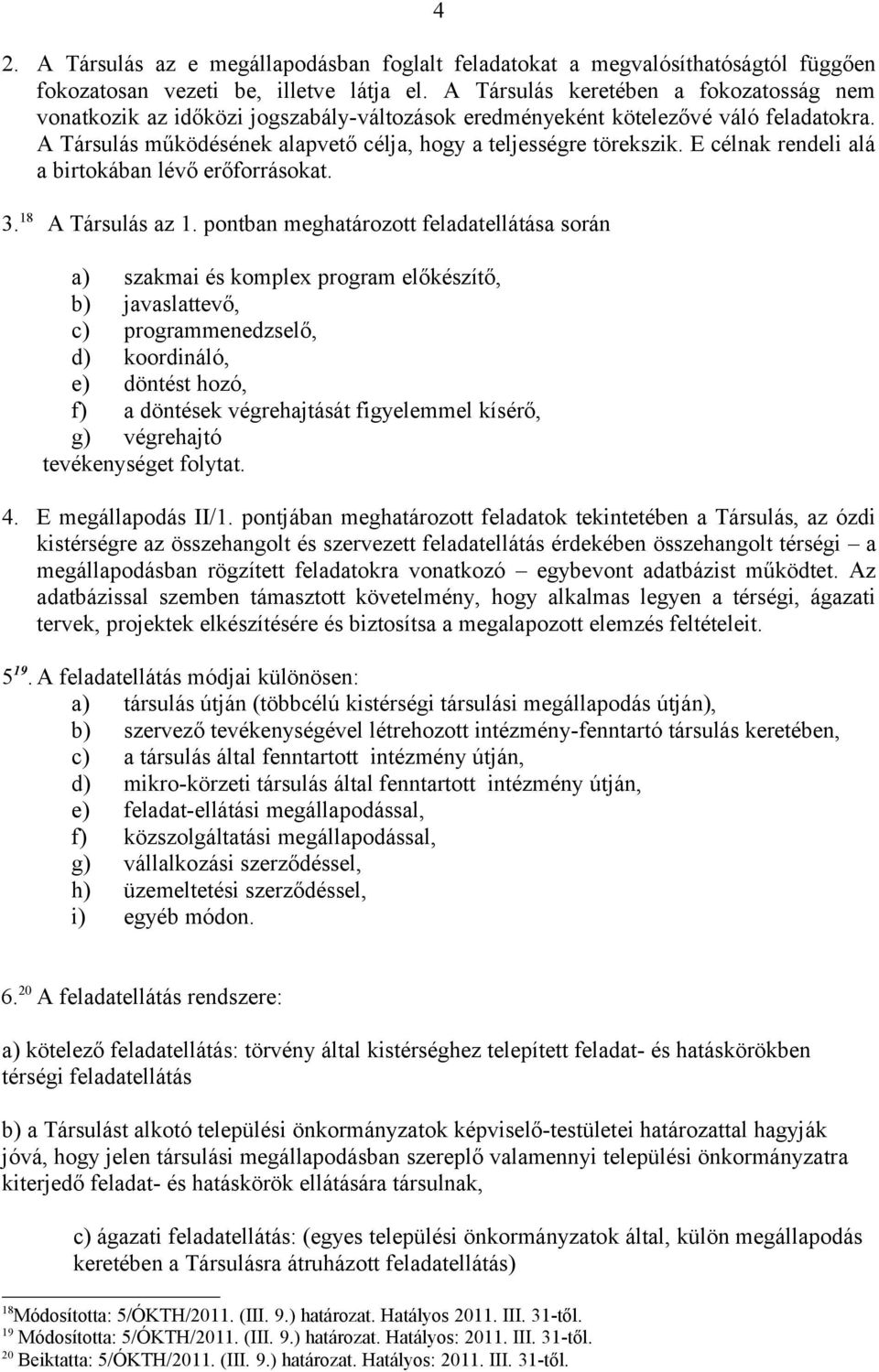 4

2. A Társulás az e megállapodásban foglalt feladatokat a megvalósíthatóságtól függően fokozatosan vezeti be, illetve látja el. A Társulás keretében a fokozatosság nem vonatkozik az időközi jogszabály-változások eredményeként kötelezővé váló feladatokra. A Társulás működésének alapvető célja, hogy a teljességre törekszik. E célnak rendeli alá a birtokában lévő erőforrásokat.

3.$^{18}$ A Társulás az 1. pontban meghatározott feladatellátása során

a) szakmai és komplex program előkészítő,
b) javaslattevő,
c) programmenedzselő,
d) koordináló,
e) döntést hozó,
f) a döntések végrehajtását figyelemmel kísérő,
g) végrehajtó
tevékenységet folytat.

4. E megállapodás II/1. pontjában meghatározott feladatok tekintetében a Társulás, az ózdi kistérségre az összehangolt és szervezett feladatellátás érdekében összehangolt térségi – a megállapodásban rögzített feladatokra vonatkozó – egybevont adatbázist működtet. Az adatbázissal szemben támasztott követelmény, hogy alkalmas legyen a térségi, ágazati tervek, projektek elkészítésére és biztosítsa a megalapozott elemzés feltételeit.

5$^{19}$. A feladatellátás módjai különösen:
a) társulás útján (többcélú kistérségi társulási megállapodás útján),
b) szervező tevékenységével létrehozott intézmény-fenntartó társulás keretében,
c) a társulás által fenntartott intézmény útján,
d) mikro-körzeti társulás által fenntartott intézmény útján,
e) feladat-ellátási megállapodással,
f) közszolgáltatási megállapodással,
g) vállalkozási szerződéssel,
h) üzemeltetési szerződéssel,
i) egyéb módon.

6.$^{20}$ A feladatellátás rendszere:

a) kötelező feladatellátás: törvény által kistérséghez telepített feladat- és hatáskörökben térségi feladatellátás

b) a Társulást alkotó települési önkormányzatok képviselő-testületei határozattal hagyják jóvá, hogy jelen társulási megállapodásban szereplő valamennyi települési önkormányzatra kiterjedő feladat- és hatáskörök ellátására társulnak,

c) ágazati feladatellátás: (egyes települési önkormányzatok által, külön megállapodás keretében a Társulásra átruházott feladatellátás)

$^{18}$Módosította: 5/ÓKTH/2011. (III. 9.) határozat. Hatályos 2011. III. 31-től.
$^{19}$ Módosította: 5/ÓKTH/2011. (III. 9.) határozat. Hatályos: 2011. III. 31-től.
$^{20}$ Beiktatta: 5/ÓKTH/2011. (III. 9.) határozat. Hatályos: 2011. III. 31-től.